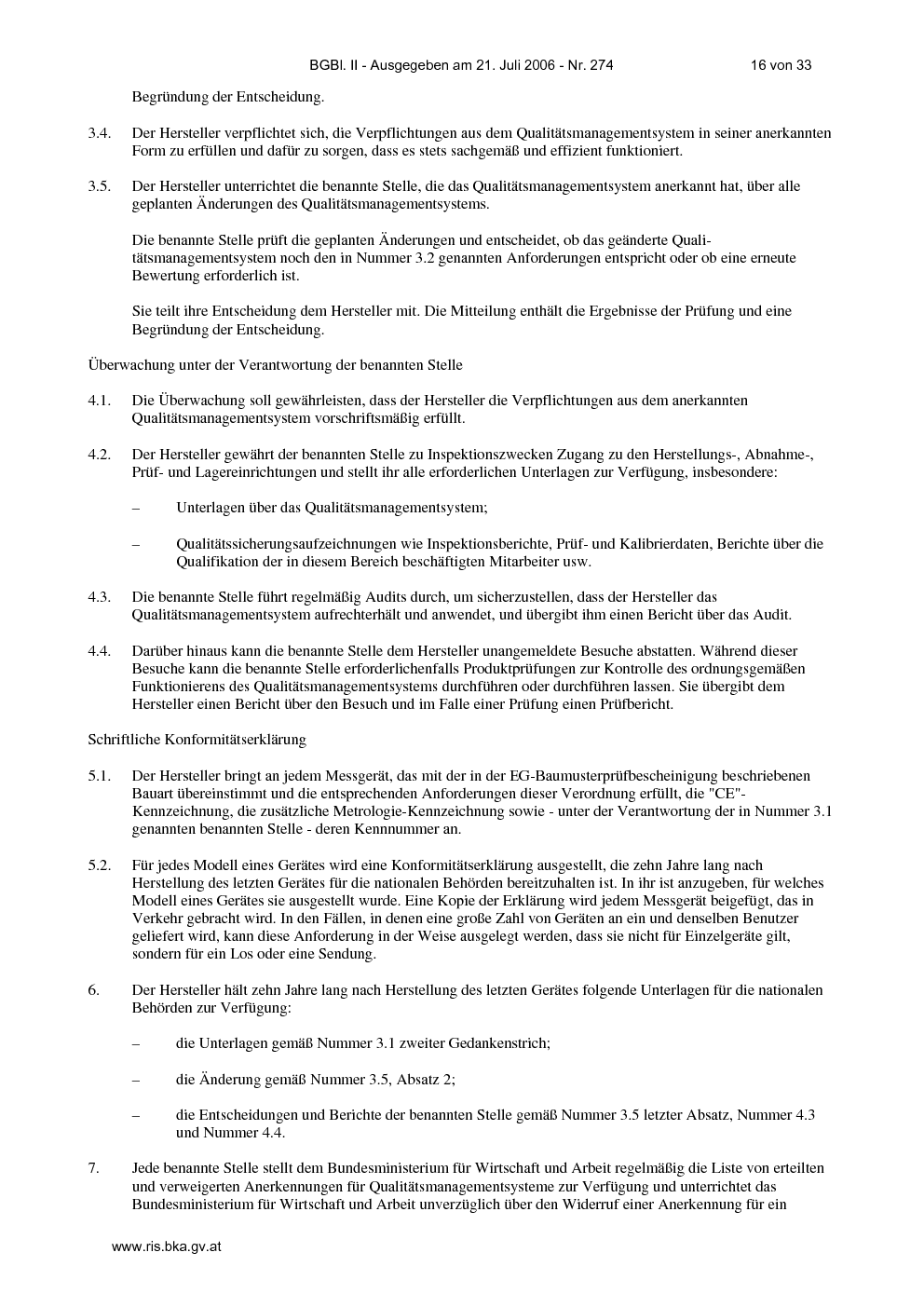 BGBl. II - Ausgegeben am 21. Juli 2006 - Nr. 274 16 von 33

Begründung der Entscheidung.

3.4. Der Hersteller verpflichtet sich, die Verpflichtungen aus dem Qualitätsmanagementsystem in seiner anerkannten Form zu erfüllen und dafür zu sorgen, dass es stets sachgemäß und effizient funktioniert.

3.5. Der Hersteller unterrichtet die benannte Stelle, die das Qualitätsmanagementsystem anerkannt hat, über alle geplanten Änderungen des Qualitätsmanagementsystems.

Die benannte Stelle prüft die geplanten Änderungen und entscheidet, ob das geänderte Qualitätsmanagementsystem noch den in Nummer 3.2 genannten Anforderungen entspricht oder ob eine erneute Bewertung erforderlich ist.

Sie teilt ihre Entscheidung dem Hersteller mit. Die Mitteilung enthält die Ergebnisse der Prüfung und eine Begründung der Entscheidung.

Überwachung unter der Verantwortung der benannten Stelle

4.1. Die Überwachung soll gewährleisten, dass der Hersteller die Verpflichtungen aus dem anerkannten Qualitätsmanagementsystem vorschriftsmäßig erfüllt.

4.2. Der Hersteller gewährt der benannten Stelle zu Inspektionszwecken Zugang zu den Herstellungs-, Abnahme-, Prüf- und Lagereinrichtungen und stellt ihr alle erforderlichen Unterlagen zur Verfügung, insbesondere:

– Unterlagen über das Qualitätsmanagementsystem;

– Qualitätssicherungsaufzeichnungen wie Inspektionsberichte, Prüf- und Kalibrierdaten, Berichte über die Qualifikation der in diesem Bereich beschäftigten Mitarbeiter usw.

4.3. Die benannte Stelle führt regelmäßig Audits durch, um sicherzustellen, dass der Hersteller das Qualitätsmanagementsystem aufrechterhält und anwendet, und übergibt ihm einen Bericht über das Audit.

4.4. Darüber hinaus kann die benannte Stelle dem Hersteller unangemeldete Besuche abstatten. Während dieser Besuche kann die benannte Stelle erforderlichenfalls Produktprüfungen zur Kontrolle des ordnungsgemäßen Funktionierens des Qualitätsmanagementsystems durchführen oder durchführen lassen. Sie übergibt dem Hersteller einen Bericht über den Besuch und im Falle einer Prüfung einen Prüfbericht.

Schriftliche Konformitätserklärung

5.1. Der Hersteller bringt an jedem Messgerät, das mit der in der EG-Baumusterprüfbescheinigung beschriebenen Bauart übereinstimmt und die entsprechenden Anforderungen dieser Verordnung erfüllt, die "CE"-Kennzeichnung, die zusätzliche Metrologie-Kennzeichnung sowie - unter der Verantwortung der in Nummer 3.1 genannten benannten Stelle - deren Kennnummer an.

5.2. Für jedes Modell eines Gerätes wird eine Konformitätserklärung ausgestellt, die zehn Jahre lang nach Herstellung des letzten Gerätes für die nationalen Behörden bereitzuhalten ist. In ihr ist anzugeben, für welches Modell eines Gerätes sie ausgestellt wurde. Eine Kopie der Erklärung wird jedem Messgerät beigefügt, das in Verkehr gebracht wird. In den Fällen, in denen eine große Zahl von Geräten an ein und denselben Benutzer geliefert wird, kann diese Anforderung in der Weise ausgelegt werden, dass sie nicht für Einzelgeräte gilt, sondern für ein Los oder eine Sendung.

6. Der Hersteller hält zehn Jahre lang nach Herstellung des letzten Gerätes folgende Unterlagen für die nationalen Behörden zur Verfügung:

– die Unterlagen gemäß Nummer 3.1 zweiter Gedankenstrich;

– die Änderung gemäß Nummer 3.5, Absatz 2;

– die Entscheidungen und Berichte der benannten Stelle gemäß Nummer 3.5 letzter Absatz, Nummer 4.3 und Nummer 4.4.

7. Jede benannte Stelle stellt dem Bundesministerium für Wirtschaft und Arbeit regelmäßig die Liste von erteilten und verweigerten Anerkennungen für Qualitätsmanagementsysteme zur Verfügung und unterrichtet das Bundesministerium für Wirtschaft und Arbeit unverzüglich über den Widerruf einer Anerkennung für ein

www.ris.bka.gv.at